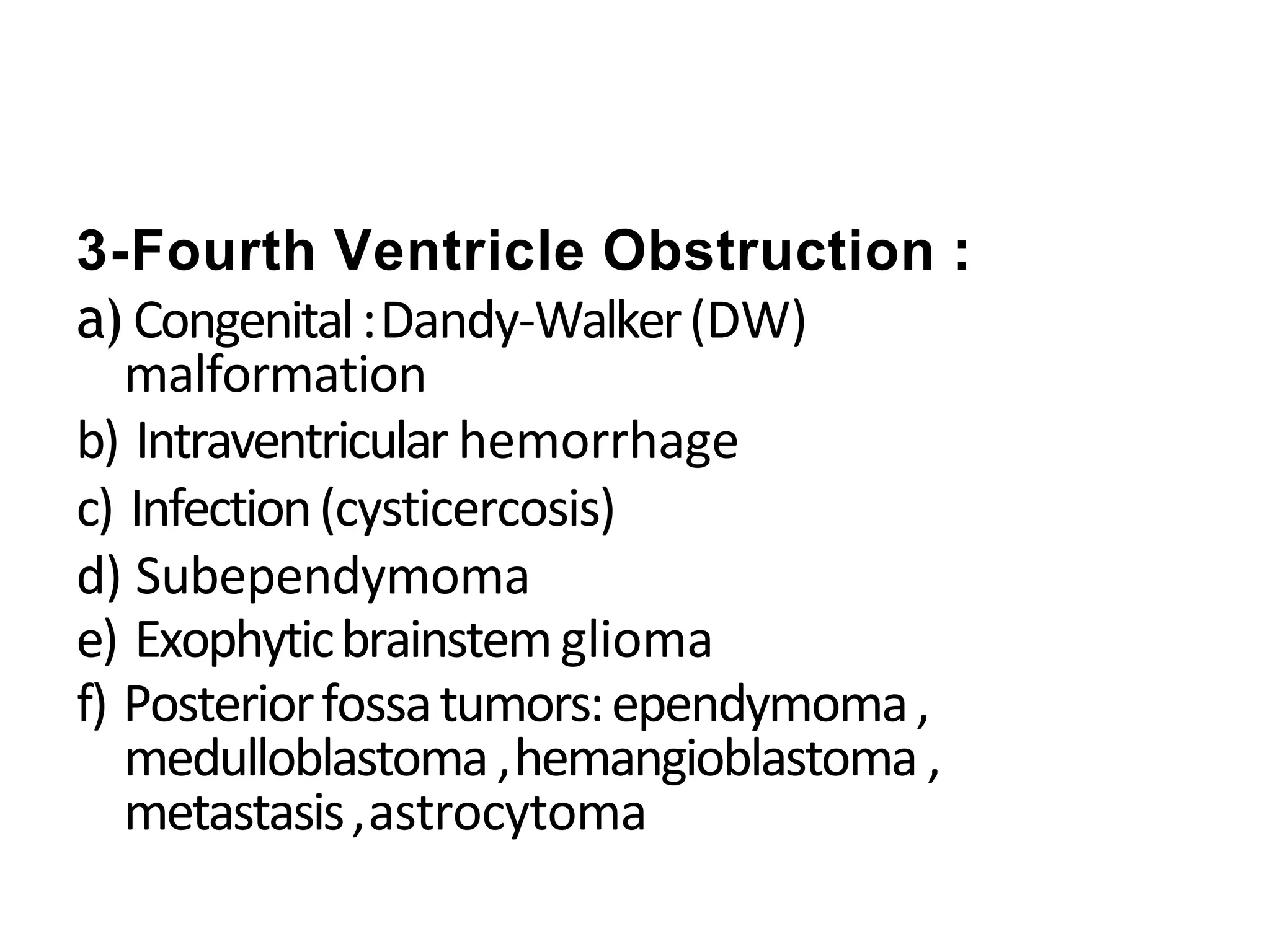 3-Fourth Ventricle Obstruction :

a) Congenital : Dandy-Walker (DW) malformation

b) Intraventricular hemorrhage

c) Infection (cysticercosis)

d) Subependymoma

e) Exophytic brainstem glioma

f) Posterior fossa tumors: ependymoma , medulloblastoma , hemangioblastoma , metastasis , astrocytoma